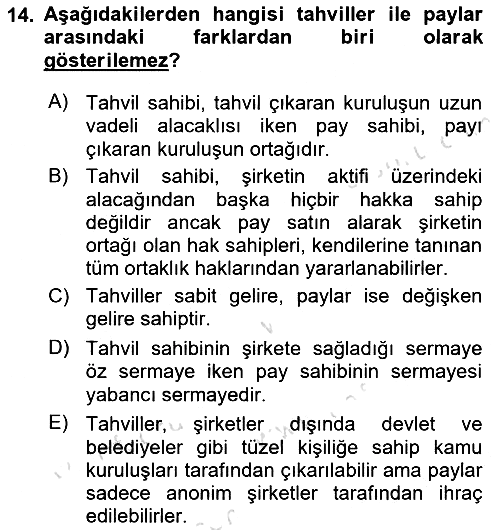 14. Aşağıdakilerden hangisi tahviller ile paylar arasındaki farklardan biri olarak gösterilemez?

A) Tahvil sahibi, tahvil çıkaran kuruluşun uzun vadeli alacaklısı iken pay sahibi, payı çıkaran kuruluşun ortağıdır.

B) Tahvil sahibi, şirketin aktifi üzerindeki alacağından başka hiçbir hakka sahip değildir ancak pay satın alarak şirketin ortağı olan hak sahipleri, kendilerine tanınan tüm ortaklık haklarından yararlanabilirler.

C) Tahviller sabit gelire, paylar ise değişken gelire sahiptir.

D) Tahvil sahibinin şirkete sağladığı sermaye öz sermaye iken pay sahibinin sermayesi yabancı sermayedir.

E) Tahviller, şirketler dışında devlet ve belediyeler gibi tüzel kişiliğe sahip kamu kuruluşları tarafından çıkarılabilir ama paylar sadece anonim şirketler tarafından ihraç edilebilirler.